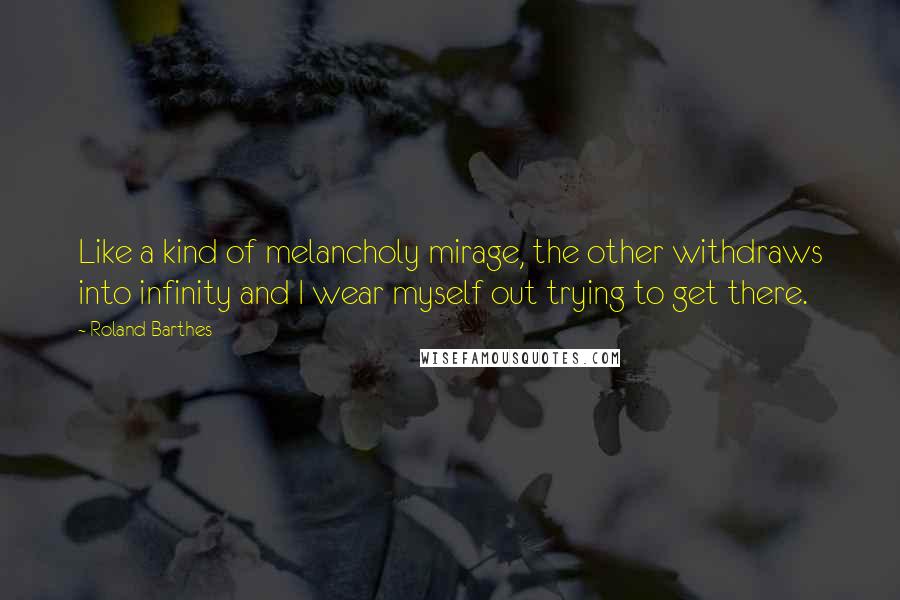 Like a kind of melancholy mirage, the other withdraws into infinity and I wear myself out trying to get there.

- Roland Barthes

WISEFAMOUSQUOTES.COM